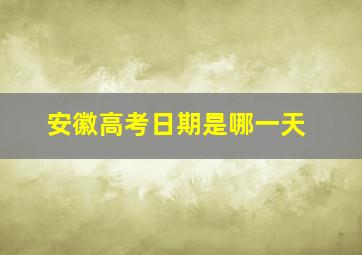 安徽高考日期是哪一天